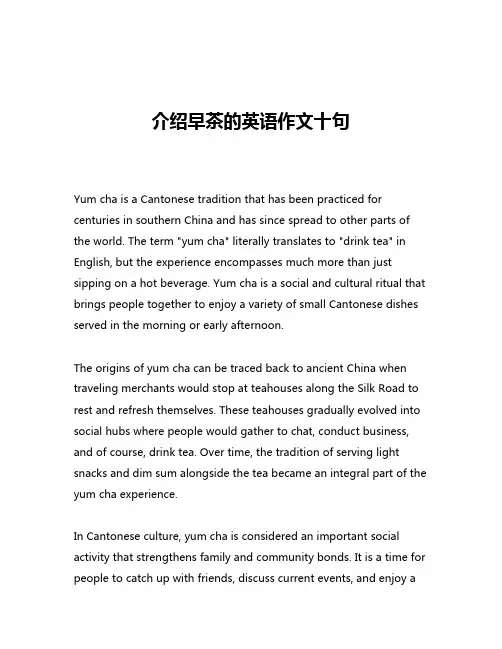 介绍早茶的英语作文十句

Yum cha is a Cantonese tradition that has been practiced for centuries in southern China and has since spread to other parts of the world. The term "yum cha" literally translates to "drink tea" in English, but the experience encompasses much more than just sipping on a hot beverage. Yum cha is a social and cultural ritual that brings people together to enjoy a variety of small Cantonese dishes served in the morning or early afternoon.

The origins of yum cha can be traced back to ancient China when traveling merchants would stop at teahouses along the Silk Road to rest and refresh themselves. These teahouses gradually evolved into social hubs where people would gather to chat, conduct business, and of course, drink tea. Over time, the tradition of serving light snacks and dim sum alongside the tea became an integral part of the yum cha experience.

In Cantonese culture, yum cha is considered an important social activity that strengthens family and community bonds. It is a time for people to catch up with friends, discuss current events, and enjoy a